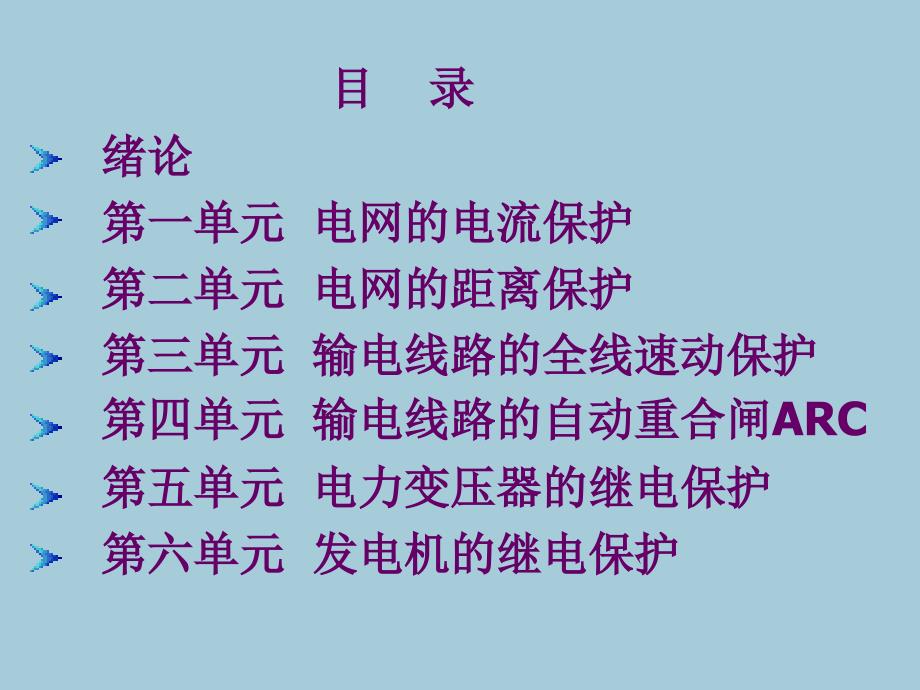 目　录

绪论

第一单元　电网的电流保护

第二单元　电网的距离保护

第三单元　输电线路的全线速动保护

第四单元　输电线路的自动重合闸ARC

第五单元　电力变压器的继电保护

第六单元　发电机的继电保护